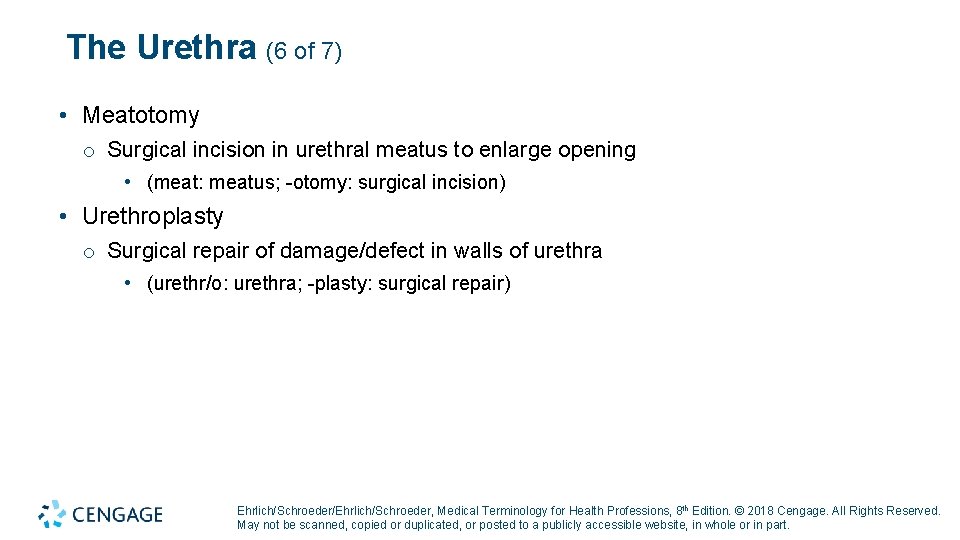 The Urethra (6 of 7)

• Meatotomy
 o Surgical incision in urethral meatus to enlarge opening
  • (meat: meatus; -otomy: surgical incision)

• Urethroplasty
 o Surgical repair of damage/defect in walls of urethra
  • (urethr/o: urethra; -plasty: surgical repair)

CENGAGE

Ehrlich/Schroeder/Ehrlich/Schroeder, Medical Terminology for Health Professions, 8th Edition. © 2018 Cengage. All Rights Reserved. May not be scanned, copied or duplicated, or posted to a publicly accessible website, in whole or in part.